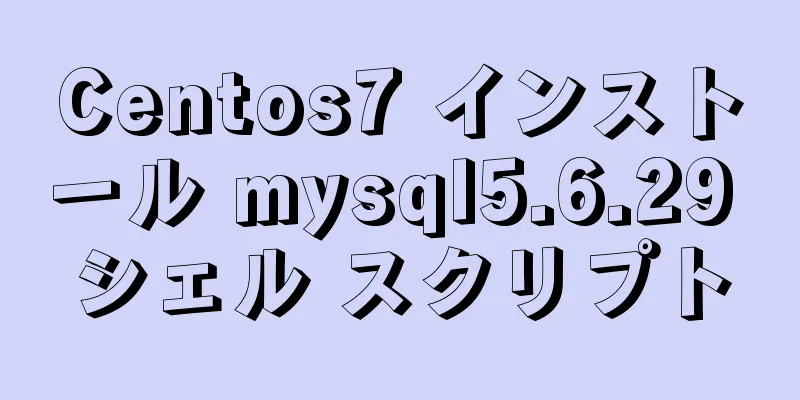 Centos7 インストール mysql5.6.29 シェル スクリプト